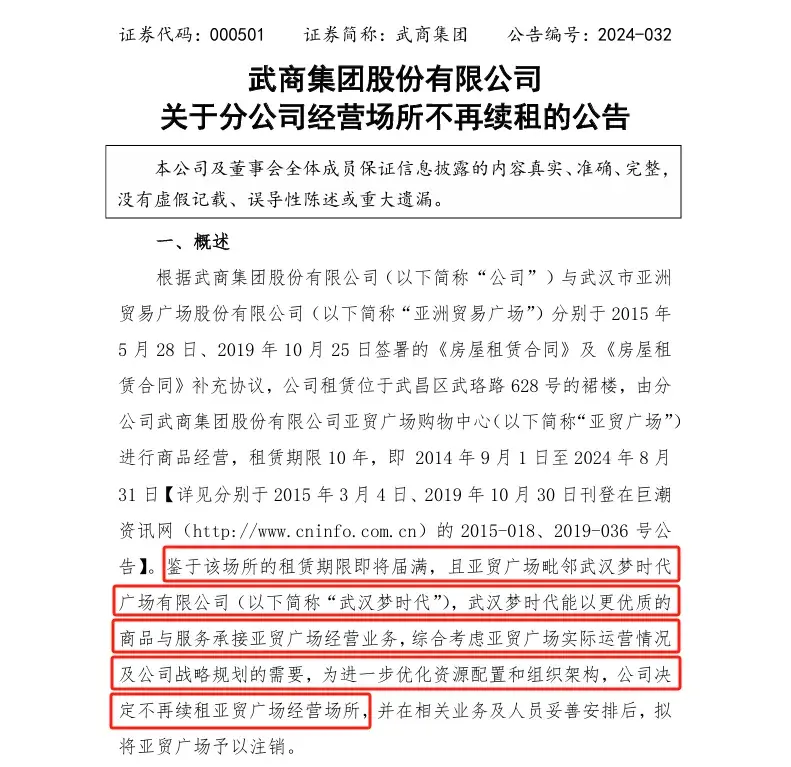 证券代码：000501　　证券简称：武商集团　　公告编号：2024-032

武商集团股份有限公司
关于分公司经营场所不再续租的公告

本公司及董事会全体成员保证信息披露的内容真实、准确、完整，没有虚假记载、误导性陈述或重大遗漏。

一、概述

根据武商集团股份有限公司（以下简称“公司”）与武汉市亚洲贸易广场股份有限公司（以下简称“亚洲贸易广场”）分别于 2015 年 5 月 28 日、2019 年 10 月 25 日签署的《房屋租赁合同》及《房屋租赁合同》补充协议，公司租赁位于武昌区武珞路 628 号的裙楼，由分公司武商集团股份有限公司亚贸广场购物中心(以下简称“亚贸广场”）进行商品经营，租赁期限 10 年，即 2014 年 9 月 1 日至 2024 年 8 月 31 日【详见分别于 2015 年 3 月 4 日、2019 年 10 月 30 日刊登在巨潮资讯网（http://www.cninfo.com.cn）的 2015-018、2019-036 号公告】。鉴于该场所的租赁期限即将届满，且亚贸广场毗邻武汉梦时代广场有限公司（以下简称“武汉梦时代”），武汉梦时代能以更优质的商品与服务承接亚贸广场经营业务，综合考虑亚贸广场实际运营情况及公司战略规划的需要，为进一步优化资源配置和组织架构，公司决定不再续租亚贸广场经营场所，并在相关业务及人员妥善安排后，拟将亚贸广场予以注销。